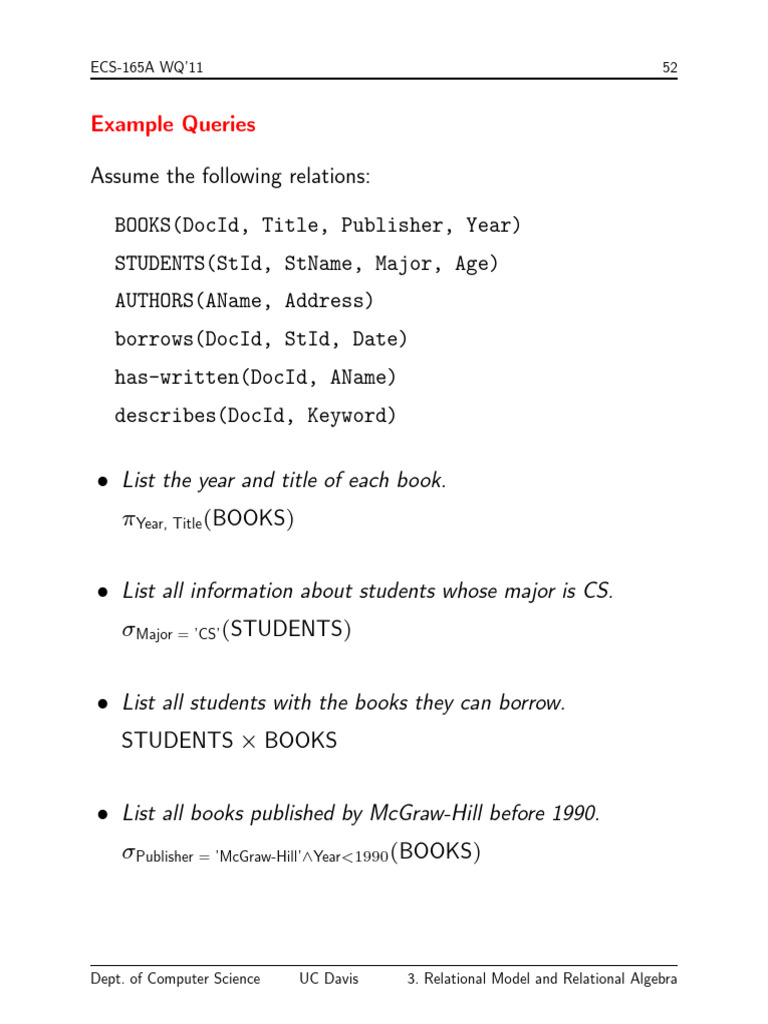 ECS-165A WQ'11 52

Example Queries

Assume the following relations:

BOOKS(DocId, Title, Publisher, Year)
STUDENTS(StId, StName, Major, Age)
AUTHORS(AName, Address)
borrows(DocId, StId, Date)
has-written(DocId, AName)
describes(DocId, Keyword)

• List the year and title of each book.
$\pi_{\text{Year, Title}}(\text{BOOKS})$

• List all information about students whose major is CS.
$\sigma_{\text{Major = 'CS'}}(\text{STUDENTS})$

• List all students with the books they can borrow.
$\text{STUDENTS} \times \text{BOOKS}$

• List all books published by McGraw-Hill before 1990.
$\sigma_{\text{Publisher = 'McGraw-Hill'} \wedge \text{Year} < 1990}(\text{BOOKS})$

Dept. of Computer Science UC Davis 3. Relational Model and Relational Algebra